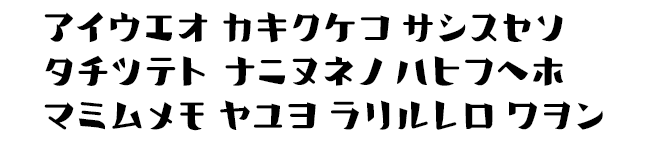 アイウエオ カキクケコ サシスセソ
タチツテト ナニヌネノ ハヒフヘホ
マミムメモ ヤユヨ ラリルレロ ワヲン